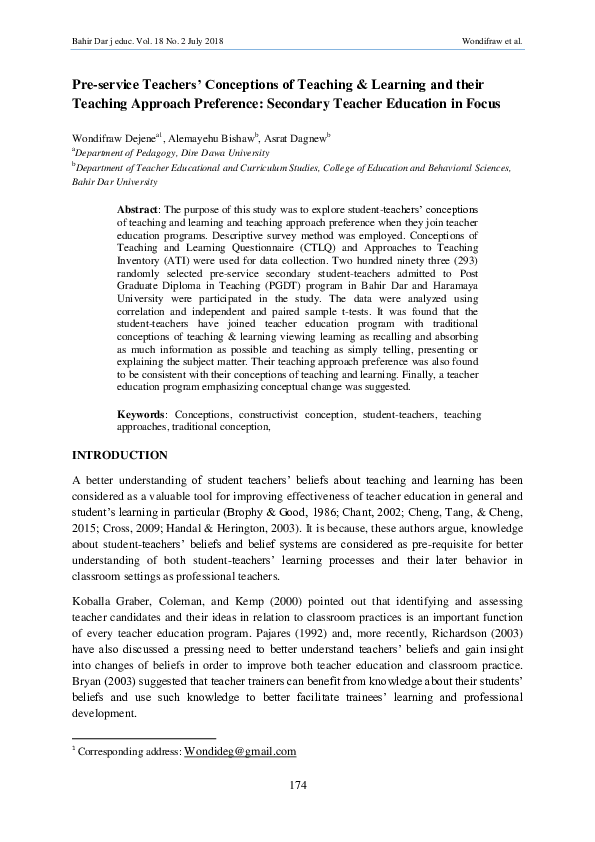 Bahir Dar j educ. Vol. 18 No. 2 July 2018

Wondifraw et al.

Pre-service Teachers' Conceptions of Teaching & Learning and their Teaching Approach Preference: Secondary Teacher Education in Focus

Wondifraw Dejene$^{a1}$, Alemayehu Bishaw$^{b}$, Asrat Dagnew$^{b}$

$^{a}$Department of Pedagogy, Dire Dawa University

$^{b}$Department of Teacher Educational and Curriculum Studies, College of Education and Behavioral Sciences, Bahir Dar University

Abstract: The purpose of this study was to explore student-teachers' conceptions of teaching and learning and teaching approach preference when they join teacher education programs. Descriptive survey method was employed. Conceptions of Teaching and Learning Questionnaire (CTLQ) and Approaches to Teaching Inventory (ATI) were used for data collection. Two hundred ninety three (293) randomly selected pre-service secondary student-teachers admitted to Post Graduate Diploma in Teaching (PGDT) program in Bahir Dar and Haramaya University were participated in the study. The data were analyzed using correlation and independent and paired sample t-tests. It was found that the student-teachers have joined teacher education program with traditional conceptions of teaching & learning viewing learning as recalling and absorbing as much information as possible and teaching as simply telling, presenting or explaining the subject matter. Their teaching approach preference was also found to be consistent with their conceptions of teaching and learning. Finally, a teacher education program emphasizing conceptual change was suggested.

Keywords: Conceptions, constructivist conception, student-teachers, teaching approaches, traditional conception,

INTRODUCTION

A better understanding of student teachers' beliefs about teaching and learning has been considered as a valuable tool for improving effectiveness of teacher education in general and student's learning in particular (Brophy & Good, 1986; Chant, 2002; Cheng, Tang, & Cheng, 2015; Cross, 2009; Handal & Herington, 2003). It is because, these authors argue, knowledge about student-teachers' beliefs and belief systems are considered as pre-requisite for better understanding of both student-teachers' learning processes and their later behavior in classroom settings as professional teachers.

Koballa Graber, Coleman, and Kemp (2000) pointed out that identifying and assessing teacher candidates and their ideas in relation to classroom practices is an important function of every teacher education program. Pajares (1992) and, more recently, Richardson (2003) have also discussed a pressing need to better understand teachers' beliefs and gain insight into changes of beliefs in order to improve both teacher education and classroom practice. Bryan (2003) suggested that teacher trainers can benefit from knowledge about their students' beliefs and use such knowledge to better facilitate trainees' learning and professional development.

$^{1}$ Corresponding address: Wondideg@gmail.com

174